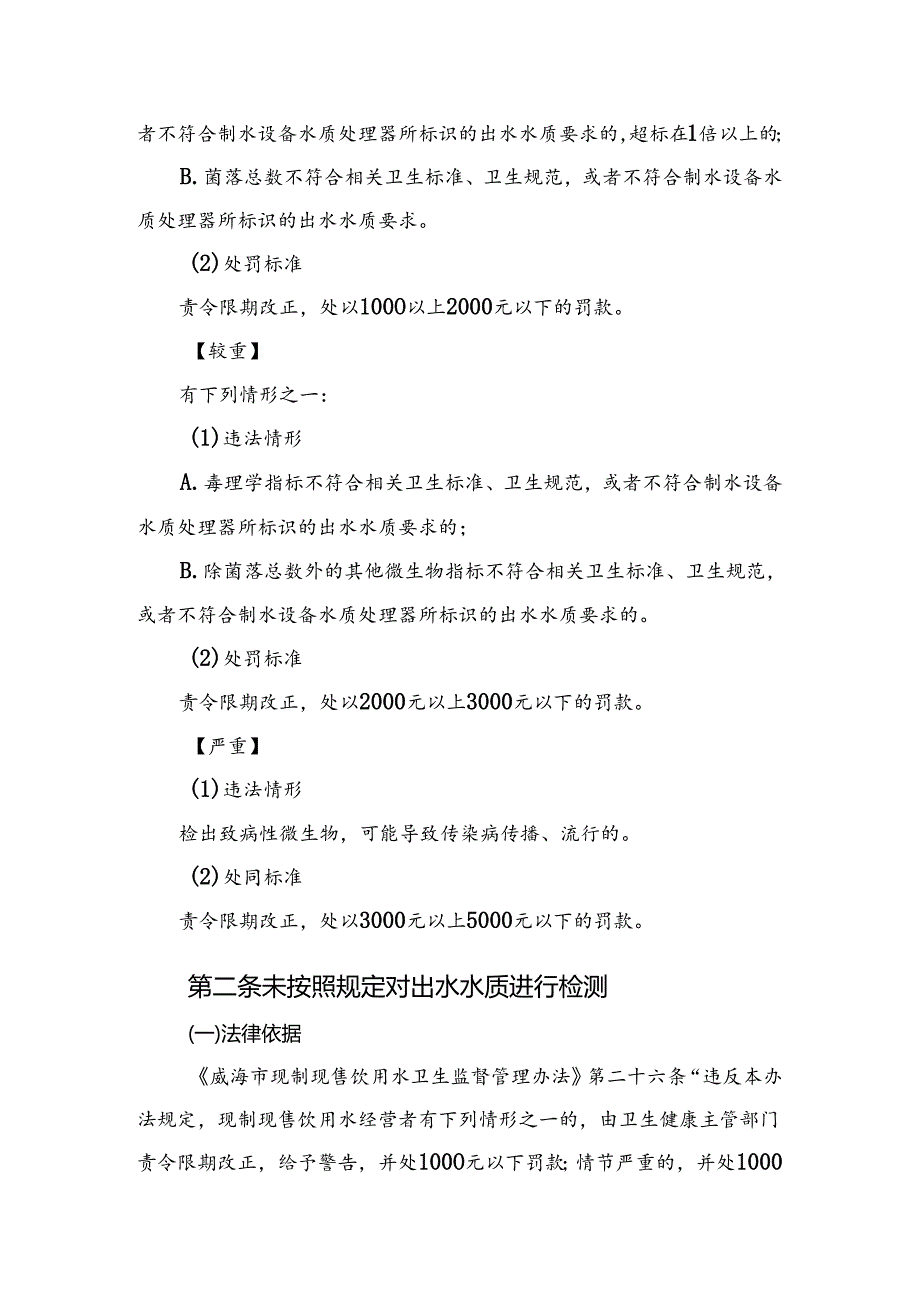 者不符合制水设备水质处理器所标识的出水水质要求的，超标在1倍以上的；

B.菌落总数不符合相关卫生标准、卫生规范，或者不符合制水设备水质处理器所标识的出水水质要求。

(2)处罚标准

责令限期改正，处以1000以上2000元以下的罚款。

【较重】

有下列情形之一：

(1)违法情形

A.毒理学指标不符合相关卫生标准、卫生规范，或者不符合制水设备水质处理器所标识的出水水质要求的；

B.除菌落总数外的其他微生物指标不符合相关卫生标准、卫生规范，或者不符合制水设备水质处理器所标识的出水水质要求的。

(2)处罚标准

责令限期改正，处以2000元以上3000元以下的罚款。

【严重】

(1)违法情形

检出致病性微生物，可能导致传染病传播、流行的。

(2)处同标准

责令限期改正，处以3000元以上5000元以下的罚款。

第二条未按照规定对出水水质进行检测

(一)法律依据

《威海市现制现售饮用水卫生监督管理办法》第二十六条“违反本办法规定，现制现售饮用水经营者有下列情形之一的，由卫生健康主管部门责令限期改正，给予警告，并处1000元以下罚款；情节严重的，并处1000